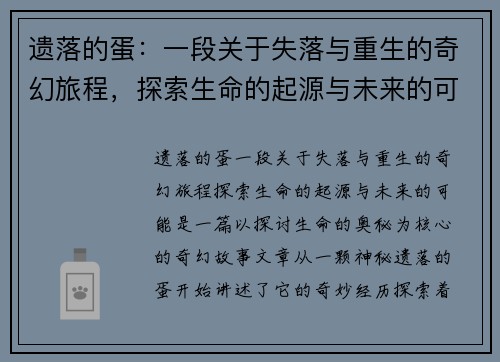 遗落的蛋：一段关于失落与重生的奇幻旅程，探索生命的起源与未来的可

遗落的蛋一段关于失落与重生的奇幻旅程探索生命的起源与未来的可能是一篇以探讨生命的奥秘为核心的奇幻故事文章从一颗神秘遗落的蛋开始讲述了它的奇妙经历探索着